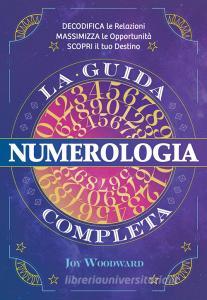 DECODIFICA le Relazioni
MASSIMIZZA le Opportunità
SCOPRI il tuo Destino

LA GUIDA

NUMEROLOGIA

COMPLETA

JOY WOODWARD

libreriauniversitaria.it